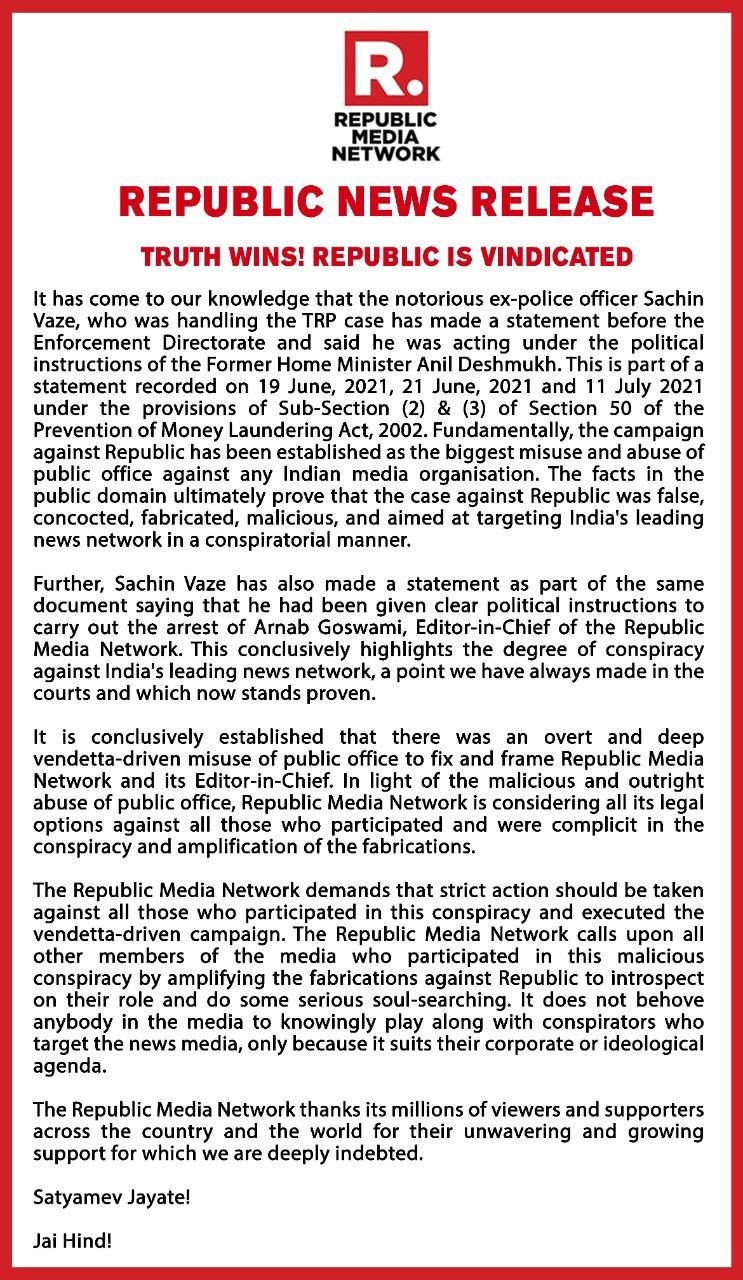 R.
REPUBLIC
MEDIA
NETWORK

REPUBLIC NEWS RELEASE

TRUTH WINS! REPUBLIC IS VINDICATED

It has come to our knowledge that the notorious ex-police officer Sachin Vaze, who was handling the TRP case has made a statement before the Enforcement Directorate and said he was acting under the political instructions of the Former Home Minister Anil Deshmukh. This is part of a statement recorded on 19 June, 2021, 21 June, 2021 and 11 July 2021 under the provisions of Sub-Section (2) & (3) of Section 50 of the Prevention of Money Laundering Act, 2002. Fundamentally, the campaign against Republic has been established as the biggest misuse and abuse of public office against any Indian media organisation. The facts in the public domain ultimately prove that the case against Republic was false, concocted, fabricated, malicious, and aimed at targeting India's leading news network in a conspiratorial manner.

Further, Sachin Vaze has also made a statement as part of the same document saying that he had been given clear political instructions to carry out the arrest of Arnab Goswami, Editor-in-Chief of the Republic Media Network. This conclusively highlights the degree of conspiracy against India's leading news network, a point we have always made in the courts and which now stands proven.

It is conclusively established that there was an overt and deep vendetta-driven misuse of public office to fix and frame Republic Media Network and its Editor-in-Chief. In light of the malicious and outright abuse of public office, Republic Media Network is considering all its legal options against all those who participated and were complicit in the conspiracy and amplification of the fabrications.

The Republic Media Network demands that strict action should be taken against all those who participated in this conspiracy and executed the vendetta-driven campaign. The Republic Media Network calls upon all other members of the media who participated in this malicious conspiracy by amplifying the fabrications against Republic to introspect on their role and do some serious soul-searching. It does not behove anybody in the media to knowingly play along with conspirators who target the news media, only because it suits their corporate or ideological agenda.

The Republic Media Network thanks its millions of viewers and supporters across the country and the world for their unwavering and growing support for which we are deeply indebted.

Satyamev Jayate!

Jai Hind!